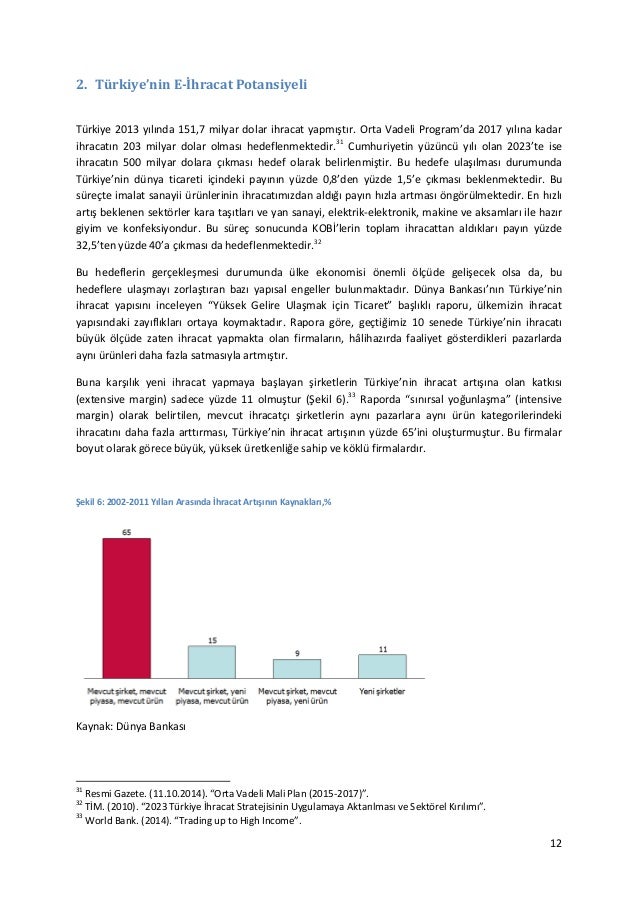 2. Türkiye'nin E-İhracat Potansiyeli

Türkiye 2013 yılında 151,7 milyar dolar ihracat yapmıştır. Orta Vadeli Program'da 2017 yılına kadar ihracatın 203 milyar dolar olması hedeflenmektedir.$^{31}$ Cumhuriyetin yüzüncü yılı olan 2023'te ise ihracatın 500 milyar dolara çıkması hedef olarak belirlenmiştir. Bu hedefe ulaşılması durumunda Türkiye'nin dünya ticareti içindeki payının yüzde 0,8'den yüzde 1,5'e çıkması beklenmektedir. Bu süreçte imalat sanayii ürünlerinin ihracatımızdan aldığı payın hızla artması öngörülmektedir. En hızlı artış beklenen sektörler kara taşıtları ve yan sanayi, elektrik-elektronik, makine ve aksamları ile hazır giyim ve konfeksiyondur. Bu süreç sonucunda KOBİ'lerin toplam ihracattan aldıkları payın yüzde 32,5'ten yüzde 40'a çıkması da hedeflenmektedir.$^{32}$

Bu hedeflerin gerçekleşmesi durumunda ülke ekonomisi önemli ölçüde gelişecek olsa da, bu hedeflere ulaşmayı zorlaştıran bazı yapısal engeller bulunmaktadır. Dünya Bankası'nın Türkiye'nin ihracat yapısını inceleyen "Yüksek Gelire Ulaşmak için Ticaret" başlıklı raporu, ülkemizin ihracat yapısındaki zayıflıkları ortaya koymaktadır. Rapora göre, geçtiğimiz 10 senede Türkiye'nin ihracatı büyük ölçüde zaten ihracat yapmakta olan firmaların, hâlihazırda faaliyet gösterdikleri pazarlarda aynı ürünleri daha fazla satmasıyla artmıştır.

Buna karşılık yeni ihracat yapmaya başlayan şirketlerin Türkiye'nin ihracat artışına olan katkısı (extensive margin) sadece yüzde 11 olmuştur (Şekil 6).$^{33}$ Raporda "sınırsal yoğunlaşma" (intensive margin) olarak belirtilen, mevcut ihracatçı şirketlerin aynı pazarlara aynı ürün kategorilerindeki ihracatını daha fazla arttırması, Türkiye'nin ihracat artışının yüzde 65'ini oluşturmuştur. Bu firmalar boyut olarak görece büyük, yüksek üretkenliğe sahip ve köklü firmalardır.

Şekil 6: 2002-2011 Yılları Arasında İhracat Artışının Kaynakları,%

65
15
9
11
Mevcut şirket, mevcut piyasa, mevcut ürün
Mevcut şirket, yeni piyasa, mevcut ürün
Mevcut şirket, mevcut piyasa, yeni ürün
Yeni şirketler

Kaynak: Dünya Bankası

$^{31}$ Resmi Gazete. (11.10.2014). "Orta Vadeli Mali Plan (2015-2017)".
$^{32}$ TİM. (2010). "2023 Türkiye İhracat Stratejisinin Uygulamaya Aktarılması ve Sektörel Kırılımı".
$^{33}$ World Bank. (2014). "Trading up to High Income".

12